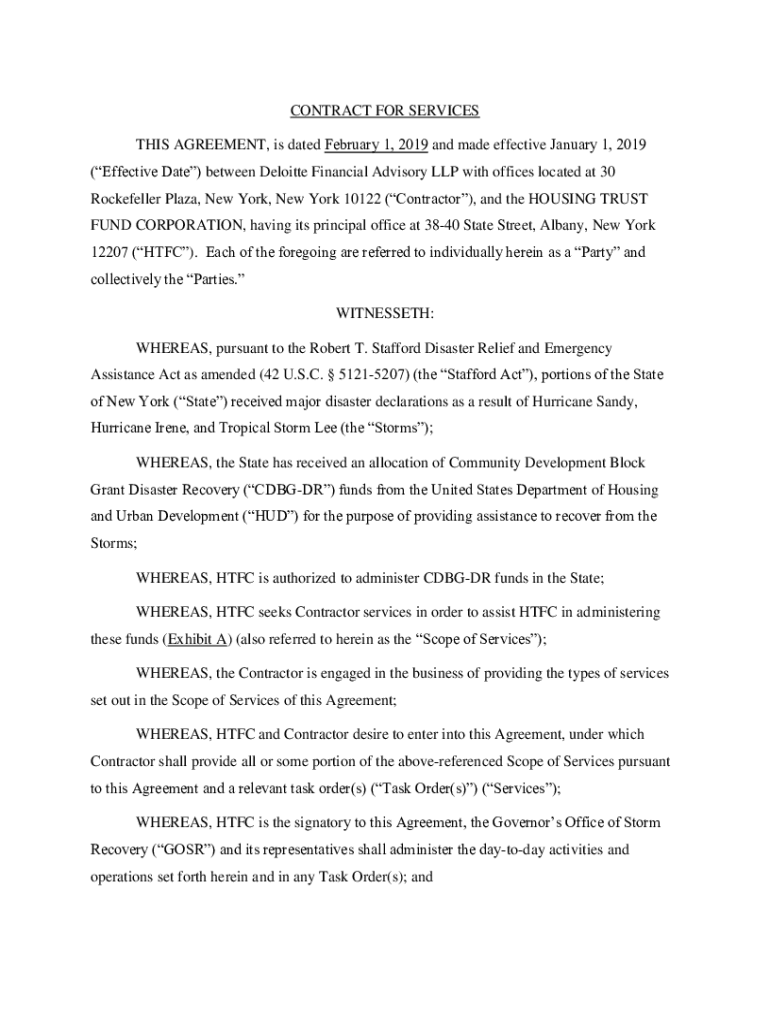 CONTRACT FOR SERVICES

THIS AGREEMENT, is dated February 1, 2019 and made effective January 1, 2019 (“Effective Date”) between Deloitte Financial Advisory LLP with offices located at 30 Rockefeller Plaza, New York, New York 10122 (“Contractor”), and the HOUSING TRUST FUND CORPORATION, having its principal office at 38-40 State Street, Albany, New York 12207 (“HTFC”). Each of the foregoing are referred to individually herein as a “Party” and collectively the “Parties.”

WITNESSETH:

WHEREAS, pursuant to the Robert T. Stafford Disaster Relief and Emergency Assistance Act as amended (42 U.S.C. § 5121-5207) (the “Stafford Act”), portions of the State of New York (“State”) received major disaster declarations as a result of Hurricane Sandy, Hurricane Irene, and Tropical Storm Lee (the “Storms”);

WHEREAS, the State has received an allocation of Community Development Block Grant Disaster Recovery (“CDBG-DR”) funds from the United States Department of Housing and Urban Development (“HUD”) for the purpose of providing assistance to recover from the Storms;

WHEREAS, HTFC is authorized to administer CDBG-DR funds in the State;

WHEREAS, HTFC seeks Contractor services in order to assist HTFC in administering these funds (Exhibit A) (also referred to herein as the “Scope of Services”);

WHEREAS, the Contractor is engaged in the business of providing the types of services set out in the Scope of Services of this Agreement;

WHEREAS, HTFC and Contractor desire to enter into this Agreement, under which Contractor shall provide all or some portion of the above-referenced Scope of Services pursuant to this Agreement and a relevant task order(s) (“Task Order(s)”) (“Services”);

WHEREAS, HTFC is the signatory to this Agreement, the Governor’s Office of Storm Recovery (“GOSR”) and its representatives shall administer the day-to-day activities and operations set forth herein and in any Task Order(s); and